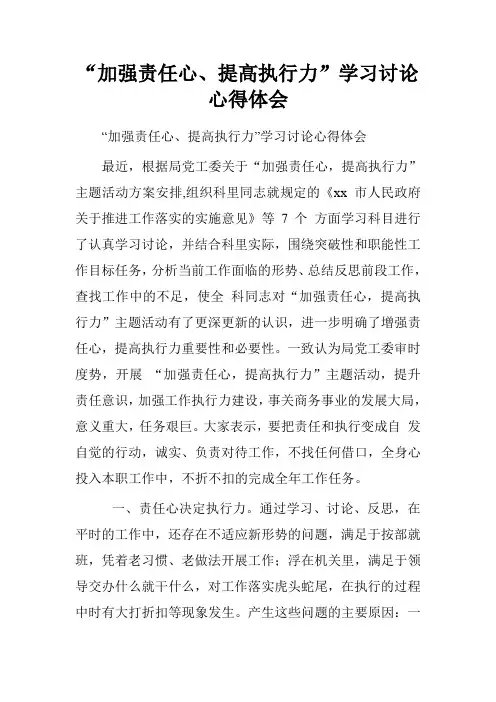 “加强责任心、提高执行力”学习讨论心得体会

“加强责任心、提高执行力”学习讨论心得体会

最近，根据局党工委关于“加强责任心，提高执行力”主题活动方案安排,组织科里同志就规定的《xx 市人民政府关于推进工作落实的实施意见》等 7 个 方面学习科目进行了认真学习讨论，并结合科里实际，围绕突破性和职能性工作目标任务，分析当前工作面临的形势、总结反思前段工作，查找工作中的不足，使全 科同志对“加强责任心，提高执行力”主题活动有了更深更新的认识，进一步明确了增强责任心，提高执行力重要性和必要性。一致认为局党工委审时度势，开展 “加强责任心，提高执行力”主题活动，提升责任意识，加强工作执行力建设，事关商务事业的发展大局，意义重大，任务艰巨。大家表示，要把责任和执行变成自 发自觉的行动，诚实、负责对待工作，不找任何借口，全身心投入本职工作中，不折不扣的完成全年工作任务。

一、责任心决定执行力。通过学习、讨论、反思，在平时的工作中，还存在不适应新形势的问题，满足于按部就班，凭着老习惯、老做法开展工作；浮在机关里，满足于领导交办什么就干什么，对工作落实虎头蛇尾，在执行的过程中时有大打折扣等现象发生。产生这些问题的主要原因：一